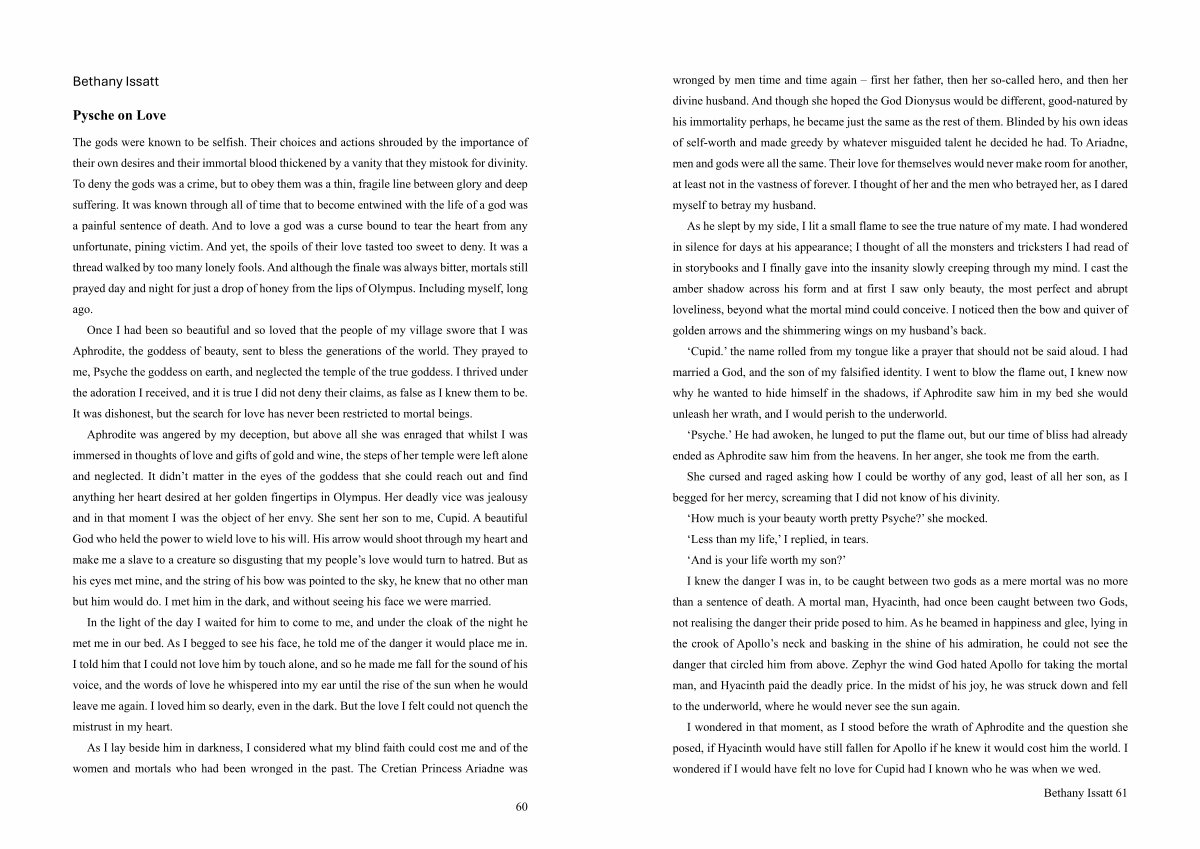 Bethany Issatt

Pysche on Love

The gods were known to be selfish. Their choices and actions shrouded by the importance of their own desires and their immortal blood thickened by a vanity that they mistook for divinity. To deny the gods was a crime, but to obey them was a thin, fragile line between glory and deep suffering. It was known through all of time that to become entwined with the life of a god was a painful sentence of death. And to love a god was a curse bound to tear the heart from any unfortunate, pining victim. And yet, the spoils of their love tasted too sweet to deny. It was a thread walked by too many lonely fools. And although the finale was always bitter, mortals still prayed day and night for just a drop of honey from the lips of Olympus. Including myself, long ago.

Once I had been so beautiful and so loved that the people of my village swore that I was Aphrodite, the goddess of beauty, sent to bless the generations of the world. They prayed to me, Psyche the goddess on earth, and neglected the temple of the true goddess. I thrived under the adoration I received, and it is true I did not deny their claims, as false as I knew them to be. It was dishonest, but the search for love has never been restricted to mortal beings.

Aphrodite was angered by my deception, but above all she was enraged that whilst I was immersed in thoughts of love and gifts of gold and wine, the steps of her temple were left alone and neglected. It didn't matter in the eyes of the goddess that she could reach out and find anything her heart desired at her golden fingertips in Olympus. Her deadly vice was jealousy and in that moment I was the object of her envy. She sent her son to me, Cupid. A beautiful God who held the power to wield love to his will. His arrow would shoot through my heart and make me a slave to a creature so disgusting that my people's love would turn to hatred. But as his eyes met mine, and the string of his bow was pointed to the sky, he knew that no other man but him would do. I met him in the dark, and without seeing his face we were married.

In the light of the day I waited for him to come to me, and under the cloak of the night he met me in our bed. As I begged to see his face, he told me of the danger it would place me in. I told him that I could not love him by touch alone, and so he made me fall for the sound of his voice, and the words of love he whispered into my ear until the rise of the sun when he would leave me again. I loved him so dearly, even in the dark. But the love I felt could not quench the mistrust in my heart.

As I lay beside him in darkness, I considered what my blind faith could cost me and of the women and mortals who had been wronged in the past. The Cretian Princess Ariadne was

60

wronged by men time and time again – first her father, then her so-called hero, and then her divine husband. And though she hoped the God Dionysus would be different, good-natured by his immortality perhaps, he became just the same as the rest of them. Blinded by his own ideas of self-worth and made greedy by whatever misguided talent he decided he had. To Ariadne, men and gods were all the same. Their love for themselves would never make room for another, at least not in the vastness of forever. I thought of her and the men who betrayed her, as I dared myself to betray my husband.

As he slept by my side, I lit a small flame to see the true nature of my mate. I had wondered in silence for days at his appearance; I thought of all the monsters and tricksters I had read of in storybooks and I finally gave into the insanity slowly creeping through my mind. I cast the amber shadow across his form and at first I saw only beauty, the most perfect and abrupt loveliness, beyond what the mortal mind could conceive. I noticed then the bow and quiver of golden arrows and the shimmering wings on my husband's back.

'Cupid.' the name rolled from my tongue like a prayer that should not be said aloud. I had married a God, and the son of my falsified identity. I went to blow the flame out, I knew now why he wanted to hide himself in the shadows, if Aphrodite saw him in my bed she would unleash her wrath, and I would perish to the underworld.

'Psyche.' He had awoken, he lunged to put the flame out, but our time of bliss had already ended as Aphrodite saw him from the heavens. In her anger, she took me from the earth.

She cursed and raged asking how I could be worthy of any god, least of all her son, as I begged for her mercy, screaming that I did not know of his divinity.

'How much is your beauty worth pretty Psyche?' she mocked.

'Less than my life,' I replied, in tears.

'And is your life worth my son?'

I knew the danger I was in, to be caught between two gods as a mere mortal was no more than a sentence of death. A mortal man, Hyacinth, had once been caught between two Gods, not realising the danger their pride posed to him. As he beamed in happiness and glee, lying in the crook of Apollo's neck and basking in the shine of his admiration, he could not see the danger that circled him from above. Zephyr the wind God hated Apollo for taking the mortal man, and Hyacinth paid the deadly price. In the midst of his joy, he was struck down and fell to the underworld, where he would never see the sun again.

I wondered in that moment, as I stood before the wrath of Aphrodite and the question she posed, if Hyacinth would have still fallen for Apollo if he knew it would cost him the world. I wondered if I would have felt no love for Cupid had I known who he was when we wed.

Bethany Issatt 61